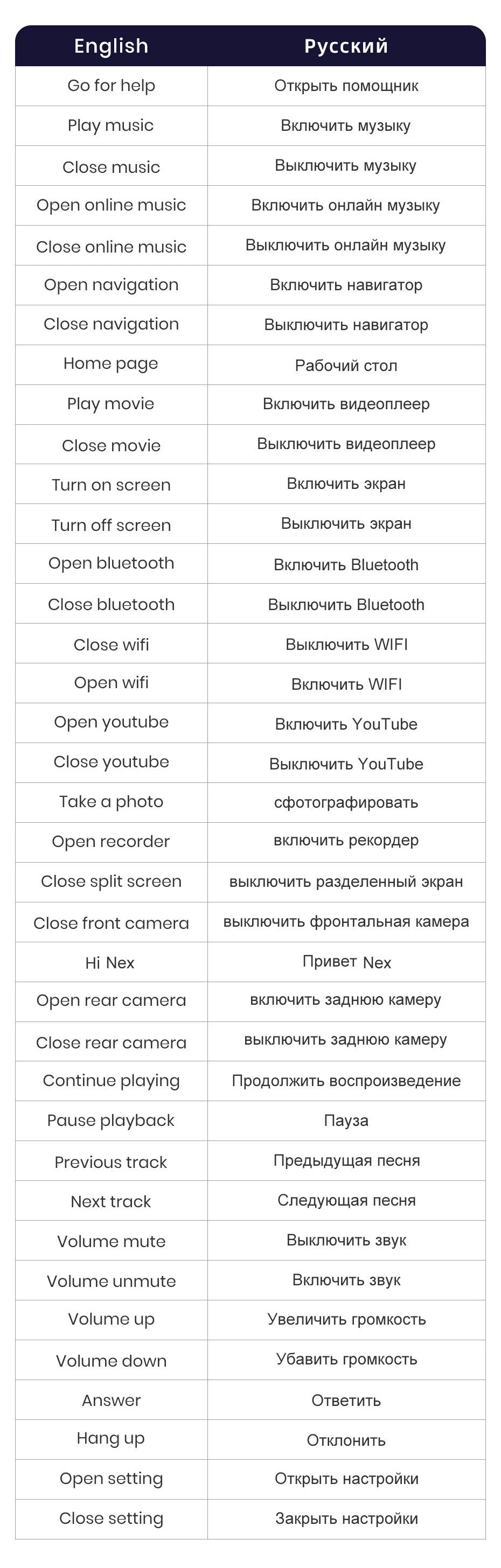 | English | Русский |
|---|---|
| Go for help | Открыть помощник |
| Play music | Включить музыку |
| Close music | Выключить музыку |
| Open online music | Включить онлайн музыку |
| Close online music | Выключить онлайн музыку |
| Open navigation | Включить навигатор |
| Close navigation | Выключить навигатор |
| Home page | Рабочий стол |
| Play movie | Включить видеоплеер |
| Close movie | Выключить видеоплеер |
| Turn on screen | Включить экран |
| Turn off screen | Выключить экран |
| Open bluetooth | Включить Bluetooth |
| Close bluetooth | Выключить Bluetooth |
| Close wifi | Выключить WIFI |
| Open wifi | Включить WIFI |
| Open youtube | Включить YouTube |
| Close youtube | Выключить YouTube |
| Take a photo | сфотографировать |
| Open recorder | включить рекордер |
| Close split screen | выключить разделенный экран |
| Close front camera | выключить фронтальная камера |
| Hi Nex | Привет Nex |
| Open rear camera | включить заднюю камеру |
| Close rear camera | выключить заднюю камеру |
| Continue playing | Продолжить воспроизведение |
| Pause playback | Пауза |
| Previous track | Предыдущая песня |
| Next track | Следующая песня |
| Volume mute | Выключить звук |
| Volume unmute | Включить звук |
| Volume up | Увеличить громкость |
| Volume down | Убавить громкость |
| Answer | Ответить |
| Hang up | Отклонить |
| Open setting | Открыть настройки |
| Close setting | Закрыть настройки |